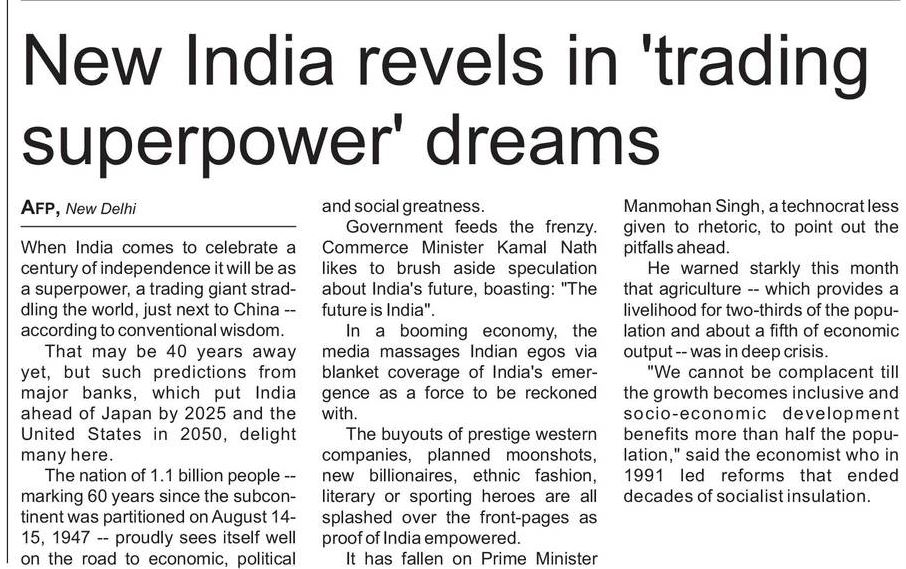 New India revels in 'trading superpower' dreams

AFP, New Delhi

When India comes to celebrate a century of independence it will be as a superpower, a trading giant straddling the world, just next to China -- according to conventional wisdom.

That may be 40 years away yet, but such predictions from major banks, which put India ahead of Japan by 2025 and the United States in 2050, delight many here.

The nation of 1.1 billion people -- marking 60 years since the subcontinent was partitioned on August 14-15, 1947 -- proudly sees itself well on the road to economic, political and social greatness.

Government feeds the frenzy. Commerce Minister Kamal Nath likes to brush aside speculation about India's future, boasting: "The future is India".

In a booming economy, the media massages Indian egos via blanket coverage of India's emergence as a force to be reckoned with.

The buyouts of prestige western companies, planned moonshots, new billionaires, ethnic fashion, literary or sporting heroes are all splashed over the front-pages as proof of India empowered.

It has fallen on Prime Minister Manmohan Singh, a technocrat less given to rhetoric, to point out the pitfalls ahead.

He warned starkly this month that agriculture -- which provides a livelihood for two-thirds of the population and about a fifth of economic output -- was in deep crisis.

"We cannot be complacent till the growth becomes inclusive and socio-economic development benefits more than half the population," said the economist who in 1991 led reforms that ended decades of socialist insulation.